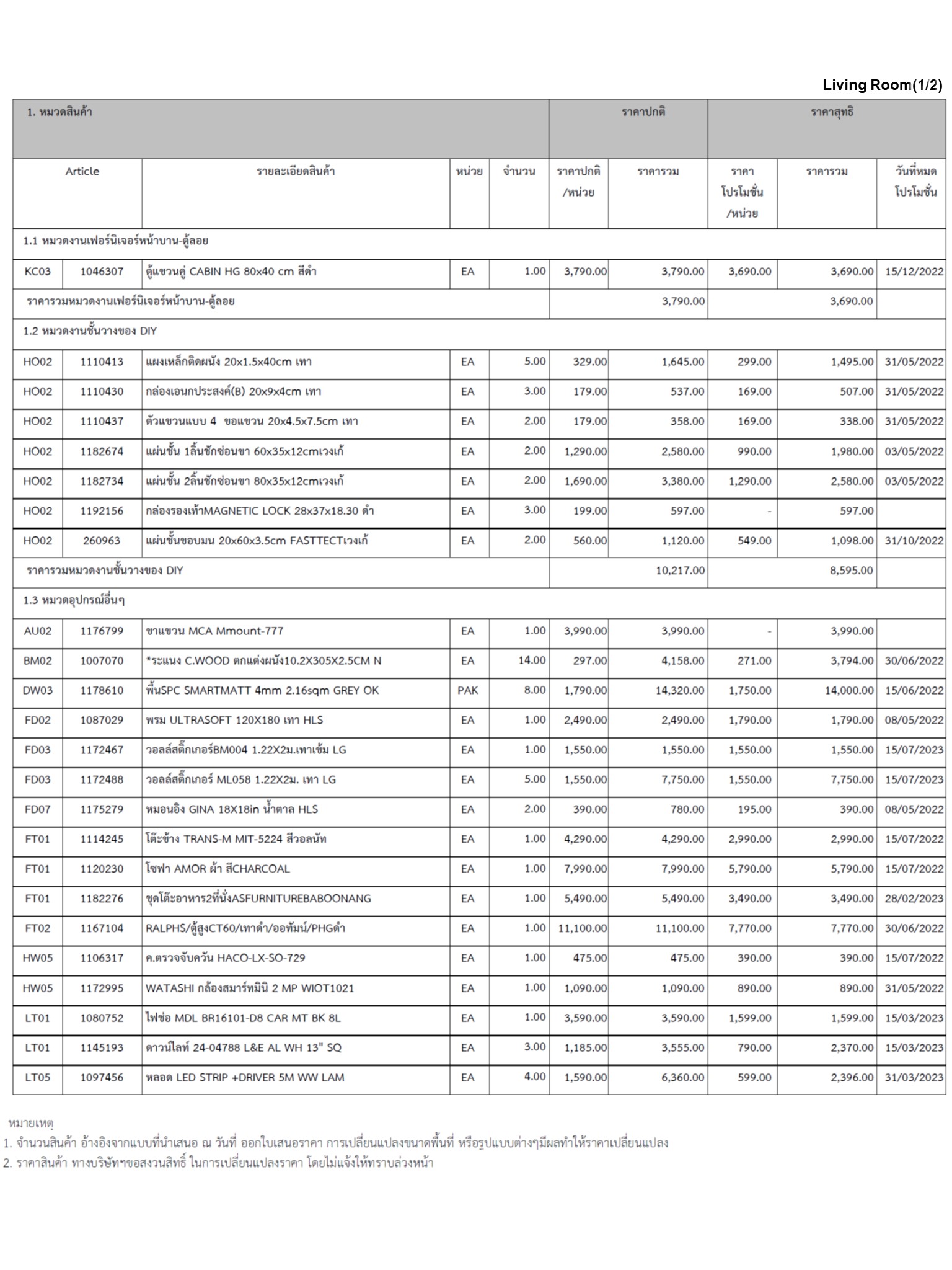 Living Room(1/2)

| 1. หมวดสินค้า | | | | | ราคาปกติ | | ราคาสุทธิ | | |
|---|---|---|---|---|---|---|---|---|---|
| Article | | รายละเอียดสินค้า | หน่วย | จำนวน | ราคาปกติ /หน่วย | ราคารวม | ราคา โปรโมชั่น /หน่วย | ราคารวม | วันที่หมด โปรโมชั่น |
| 1.1 หมวดงานเฟอร์นิเจอร์หน้าบาน-ตู้ลอย | | | | | | | | | |
| KC03 | 1046307 | ตู้แขวนคู่ CABIN HG 80x40 cm สีดำ | EA | 1.00 | 3,790.00 | 3,790.00 | 3,690.00 | 3,690.00 | 15/12/2022 |
| ราคารวมหมวดงานเฟอร์นิเจอร์หน้าบาน-ตู้ลอย | | | | | | 3,790.00 | | 3,690.00 | |
| 1.2 หมวดงานชั้นวางของ DIY | | | | | | | | | |
| HO02 | 1110413 | แผงเหล็กติดผนัง 20x1.5x40cm เทา | EA | 5.00 | 329.00 | 1,645.00 | 299.00 | 1,495.00 | 31/05/2022 |
| HO02 | 1110430 | กล่องเอนกประสงค์(B) 20x9x4cm เทา | EA | 3.00 | 179.00 | 537.00 | 169.00 | 507.00 | 31/05/2022 |
| HO02 | 1110437 | ตัวแขวนแบบ 4 ขอแขวน 20x4.5x7.5cm เทา | EA | 2.00 | 179.00 | 358.00 | 169.00 | 338.00 | 31/05/2022 |
| HO02 | 1182674 | แผ่นชั้น 1ลิ้นชักซ่อนขา 60x35x12cmเวงเก้ | EA | 2.00 | 1,290.00 | 2,580.00 | 990.00 | 1,980.00 | 03/05/2022 |
| HO02 | 1182734 | แผ่นชั้น 2ลิ้นชักซ่อนขา 80x35x12cmเวงเก้ | EA | 2.00 | 1,690.00 | 3,380.00 | 1,290.00 | 2,580.00 | 03/05/2022 |
| HO02 | 1192156 | กล่องรองเท้าMAGNETIC LOCK 28x37x18.30 ดำ | EA | 3.00 | 199.00 | 597.00 | - | 597.00 | |
| HO02 | 260963 | แผ่นชั้นขอบมน 20x60x3.5cm FASTTECTเวงเก้ | EA | 2.00 | 560.00 | 1,120.00 | 549.00 | 1,098.00 | 31/10/2022 |
| ราคารวมหมวดงานชั้นวางของ DIY | | | | | | 10,217.00 | | 8,595.00 | |
| 1.3 หมวดอุปกรณ์อื่นๆ | | | | | | | | | |
| AU02 | 1176799 | ขาแขวน MCA Mmount-777 | EA | 1.00 | 3,990.00 | 3,990.00 | - | 3,990.00 | |
| BM02 | 1007070 | *ระแนง C.WOOD ตกแต่งผนัง10.2X305X2.5CM N | EA | 14.00 | 297.00 | 4,158.00 | 271.00 | 3,794.00 | 30/06/2022 |
| DW03 | 1178610 | พื้นSPC SMARTMATT 4mm 2.16sqm GREY OK | PAK | 8.00 | 1,790.00 | 14,320.00 | 1,750.00 | 14,000.00 | 15/06/2022 |
| FD02 | 1087029 | พรม ULTRASOFT 120X180 เทา HLS | EA | 1.00 | 2,490.00 | 2,490.00 | 1,790.00 | 1,790.00 | 08/05/2022 |
| FD03 | 1172467 | วอลล์สติ๊กเกอร์BM004 1.22X2ม.เทาเข้ม LG | EA | 1.00 | 1,550.00 | 1,550.00 | 1,550.00 | 1,550.00 | 15/07/2023 |
| FD03 | 1172488 | วอลล์สติ๊กเกอร์ ML058 1.22X2ม. เทา LG | EA | 5.00 | 1,550.00 | 7,750.00 | 1,550.00 | 7,750.00 | 15/07/2023 |
| FD07 | 1175279 | หมอนอิง GINA 18X18in น้ำตาล HLS | EA | 2.00 | 390.00 | 780.00 | 195.00 | 390.00 | 08/05/2022 |
| FT01 | 1114245 | โต๊ะข้าง TRANS-M MIT-5224 สีวอลนัท | EA | 1.00 | 4,290.00 | 4,290.00 | 2,990.00 | 2,990.00 | 15/07/2022 |
| FT01 | 1120230 | โซฟา AMOR ผ้า สีCHARCOAL | EA | 1.00 | 7,990.00 | 7,990.00 | 5,790.00 | 5,790.00 | 15/07/2022 |
| FT01 | 1182276 | ชุดโต๊ะอาหาร2ที่นั่งASFURNITUREBABOONANG | EA | 1.00 | 5,490.00 | 5,490.00 | 3,490.00 | 3,490.00 | 28/02/2023 |
| FT02 | 1167104 | RALPHS/ตู้สูงCT60/เทาดำ/ออทัมน์/PHGดำ | EA | 1.00 | 11,100.00 | 11,100.00 | 7,770.00 | 7,770.00 | 30/06/2022 |
| HW05 | 1106317 | ค.ตรวจจับควัน HACO-LX-SO-729 | EA | 1.00 | 475.00 | 475.00 | 390.00 | 390.00 | 15/07/2022 |
| HW05 | 1172995 | WATASHI กล้องสมาร์ทมินิ 2 MP WIOT1021 | EA | 1.00 | 1,090.00 | 1,090.00 | 890.00 | 890.00 | 31/05/2022 |
| LT01 | 1080752 | ไฟช่อ MDL BR16101-D8 CAR MT BK 8L | EA | 1.00 | 3,590.00 | 3,590.00 | 1,599.00 | 1,599.00 | 15/03/2023 |
| LT01 | 1145193 | ดาวน์ไลท์ 24-04788 L&E AL WH 13" SQ | EA | 3.00 | 1,185.00 | 3,555.00 | 790.00 | 2,370.00 | 15/03/2023 |
| LT05 | 1097456 | หลอด LED STRIP +DRIVER 5M WW LAM | EA | 4.00 | 1,590.00 | 6,360.00 | 599.00 | 2,396.00 | 31/03/2023 |

หมายเหตุ
1. จำนวนสินค้า อ้างอิงจากแบบที่นำเสนอ ณ วันที่ ออกใบเสนอราคา การเปลี่ยนแปลงขนาดพื้นที่ หรือรูปแบบต่างๆมีผลทำให้ราคาเปลี่ยนแปลง
2. ราคาสินค้า ทางบริษัทฯขอสงวนสิทธิ์ ในการเปลี่ยนแปลงราคา โดยไม่แจ้งให้ทราบล่วงหน้า